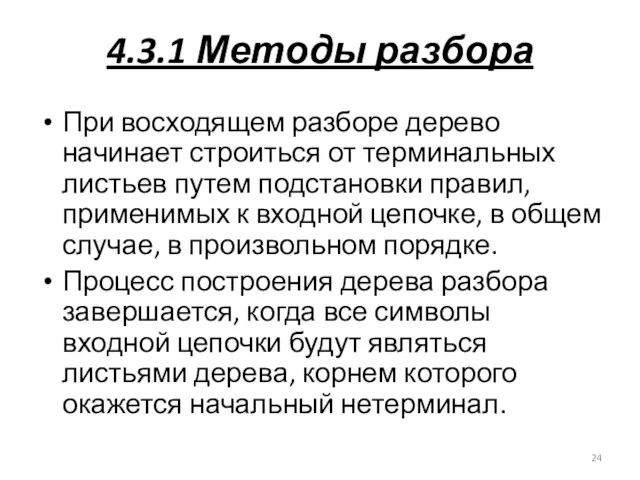 4.3.1 Методы разбора

• При восходящем разборе дерево начинает строиться от терминальных листьев путем подстановки правил, применимых к входной цепочке, в общем случае, в произвольном порядке.

• Процесс построения дерева разбора завершается, когда все символы входной цепочки будут являться листьями дерева, корнем которого окажется начальный нетерминал.

24